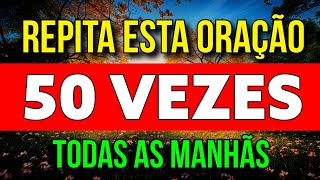 REPITA ESTA ORAÇÃO

50 VEZES

TODAS AS MANHÃS